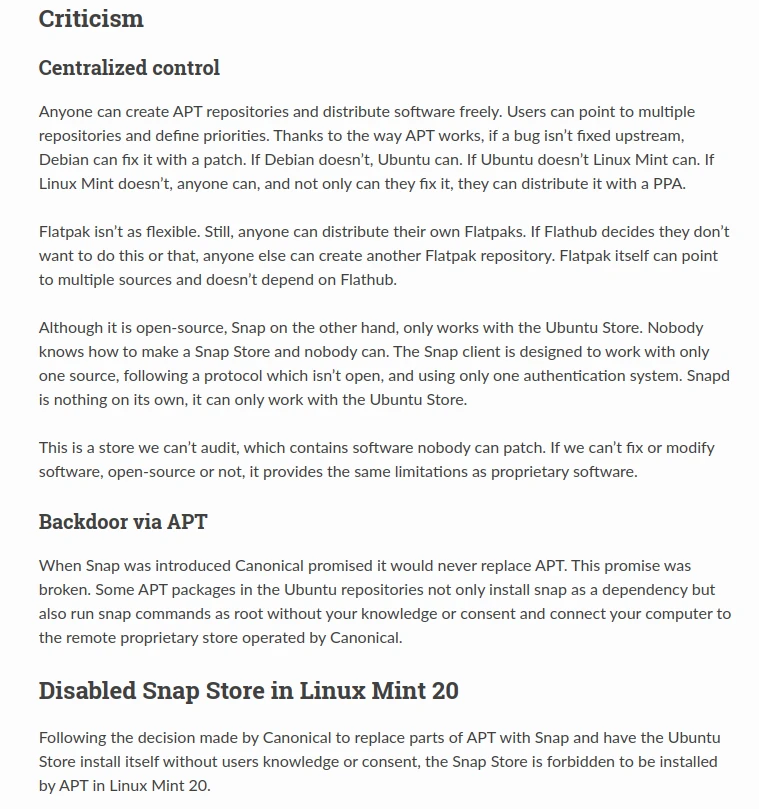 Criticism

Centralized control

Anyone can create APT repositories and distribute software freely. Users can point to multiple repositories and define priorities. Thanks to the way APT works, if a bug isn't fixed upstream, Debian can fix it with a patch. If Debian doesn't, Ubuntu can. If Ubuntu doesn't Linux Mint can. If Linux Mint doesn't, anyone can, and not only can they fix it, they can distribute it with a PPA.

Flatpak isn't as flexible. Still, anyone can distribute their own Flatpaks. If Flathub decides they don't want to do this or that, anyone else can create another Flatpak repository. Flatpak itself can point to multiple sources and doesn't depend on Flathub.

Although it is open-source, Snap on the other hand, only works with the Ubuntu Store. Nobody knows how to make a Snap Store and nobody can. The Snap client is designed to work with only one source, following a protocol which isn't open, and using only one authentication system. Snapd is nothing on its own, it can only work with the Ubuntu Store.

This is a store we can't audit, which contains software nobody can patch. If we can't fix or modify software, open-source or not, it provides the same limitations as proprietary software.

Backdoor via APT

When Snap was introduced Canonical promised it would never replace APT. This promise was broken. Some APT packages in the Ubuntu repositories not only install snap as a dependency but also run snap commands as root without your knowledge or consent and connect your computer to the remote proprietary store operated by Canonical.

Disabled Snap Store in Linux Mint 20

Following the decision made by Canonical to replace parts of APT with Snap and have the Ubuntu Store install itself without users knowledge or consent, the Snap Store is forbidden to be installed by APT in Linux Mint 20.